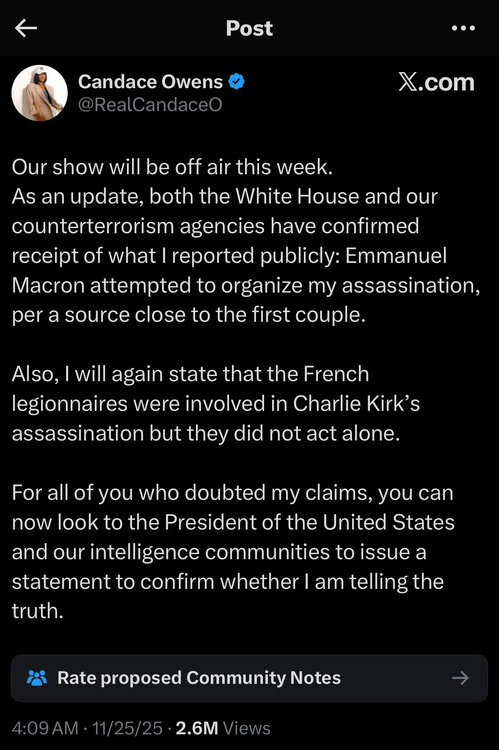 Post

Candace Owens
@RealCandaceO

X.com

Our show will be off air this week.
As an update, both the White House and our counterterrorism agencies have confirmed receipt of what I reported publicly: Emmanuel Macron attempted to organize my assassination, per a source close to the first couple.

Also, I will again state that the French legionnaires were involved in Charlie Kirk's assassination but they did not act alone.

For all of you who doubted my claims, you can now look to the President of the United States and our intelligence communities to issue a statement to confirm whether I am telling the truth.

Rate proposed Community Notes

4:09 AM · 11/25/25 · 2.6M Views